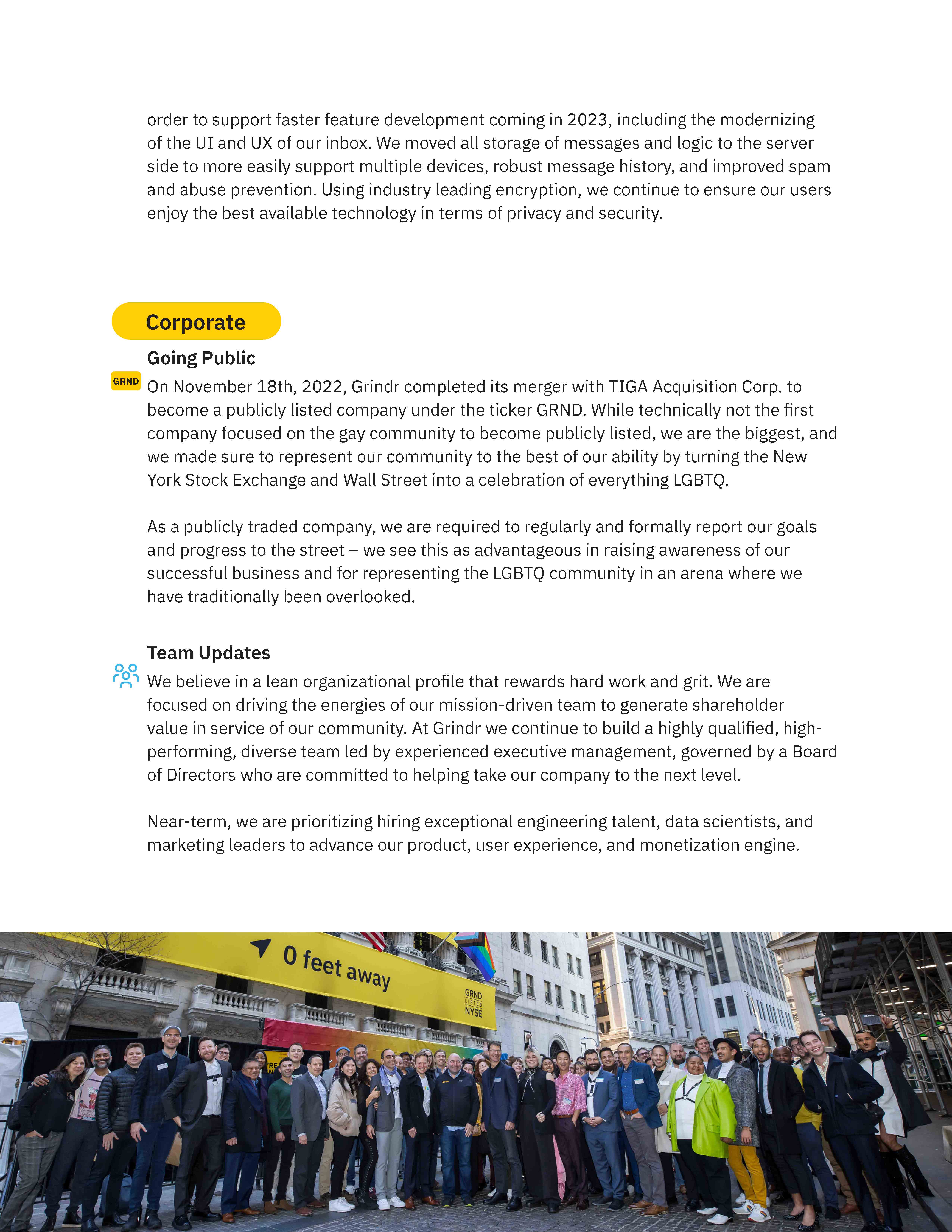 order to support faster feature development coming in 2023, including the modernizing of the UI and UX of our inbox. We moved all storage of messages and logic to the server side to more easily support multiple devices, robust message history, and improved spam and abuse prevention. Using industry leading encryption, we continue to ensure our users enjoy the best available technology in terms of privacy and security.

Corporate

Going Public

GRND

On November 18th, 2022, Grindr completed its merger with TIGA Acquisition Corp. to become a publicly listed company under the ticker GRND. While technically not the first company focused on the gay community to become publicly listed, we are the biggest, and we made sure to represent our community to the best of our ability by turning the New York Stock Exchange and Wall Street into a celebration of everything LGBTQ.

As a publicly traded company, we are required to regularly and formally report our goals and progress to the street – we see this as advantageous in raising awareness of our successful business and for representing the LGBTQ community in an arena where we have traditionally been overlooked.

Team Updates

We believe in a lean organizational profile that rewards hard work and grit. We are focused on driving the energies of our mission-driven team to generate shareholder value in service of our community. At Grindr we continue to build a highly qualified, high-performing, diverse team led by experienced executive management, governed by a Board of Directors who are committed to helping take our company to the next level.

Near-term, we are prioritizing hiring exceptional engineering talent, data scientists, and marketing leaders to advance our product, user experience, and monetization engine.

0 feet away

GRND
LISTED
NYSE